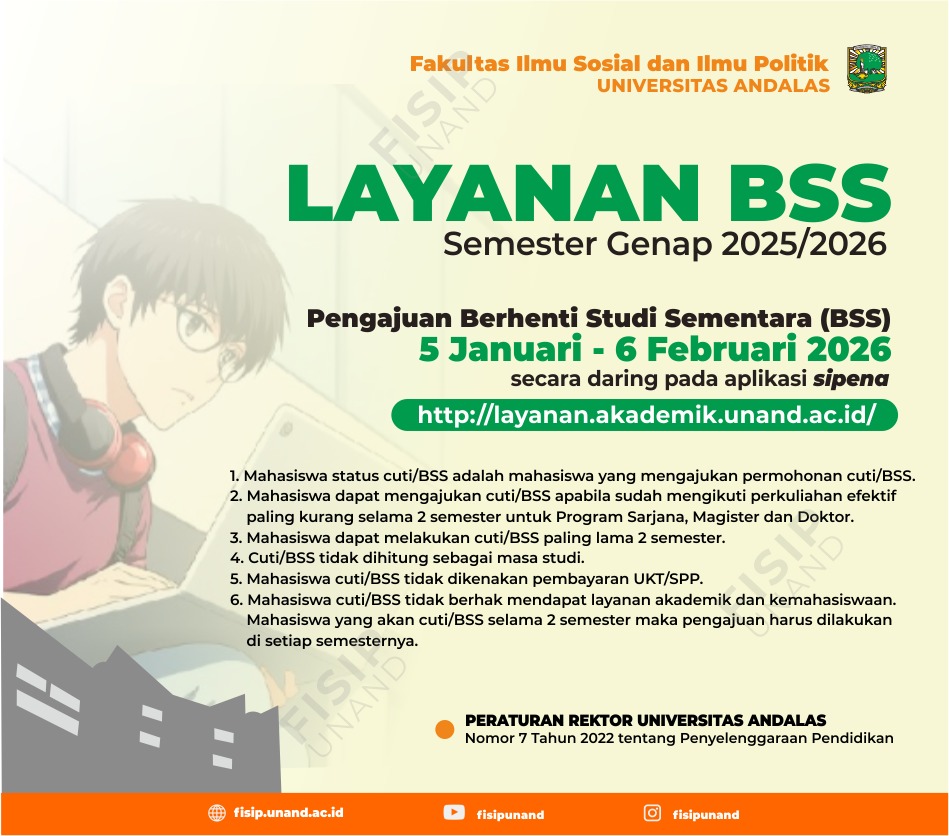 Fakultas Ilmu Sosial dan Ilmu Politik
UNIVERSITAS ANDALAS

FISIP UNAND

LAYANAN BSS
Semester Genap 2025/2026

Pengajuan Berhenti Studi Sementara (BSS)
5 Januari - 6 Februari 2026
secara daring pada aplikasi sipena
http://layanan.akademik.unand.ac.id/

1. Mahasiswa status cuti/BSS adalah mahasiswa yang mengajukan permohonan cuti/BSS.
2. Mahasiswa dapat mengajukan cuti/BSS apabila sudah mengikuti perkuliahan efektif paling kurang selama 2 semester untuk Program Sarjana, Magister dan Doktor.
3. Mahasiswa dapat melakukan cuti/BSS paling lama 2 semester.
4. Cuti/BSS tidak dihitung sebagai masa studi.
5. Mahasiswa cuti/BSS tidak dikenakan pembayaran UKT/SPP.
6. Mahasiswa cuti/BSS tidak berhak mendapat layanan akademik dan kemahasiswaan. Mahasiswa yang akan cuti/BSS selama 2 semester maka pengajuan harus dilakukan di setiap semesternya.

FISIP UNAND

FISIP UNAND

PERATURAN REKTOR UNIVERSITAS ANDALAS
Nomor 7 Tahun 2022 tentang Penyelenggaraan Pendidikan

fisip.unand.ac.id fisipunand fisipunand